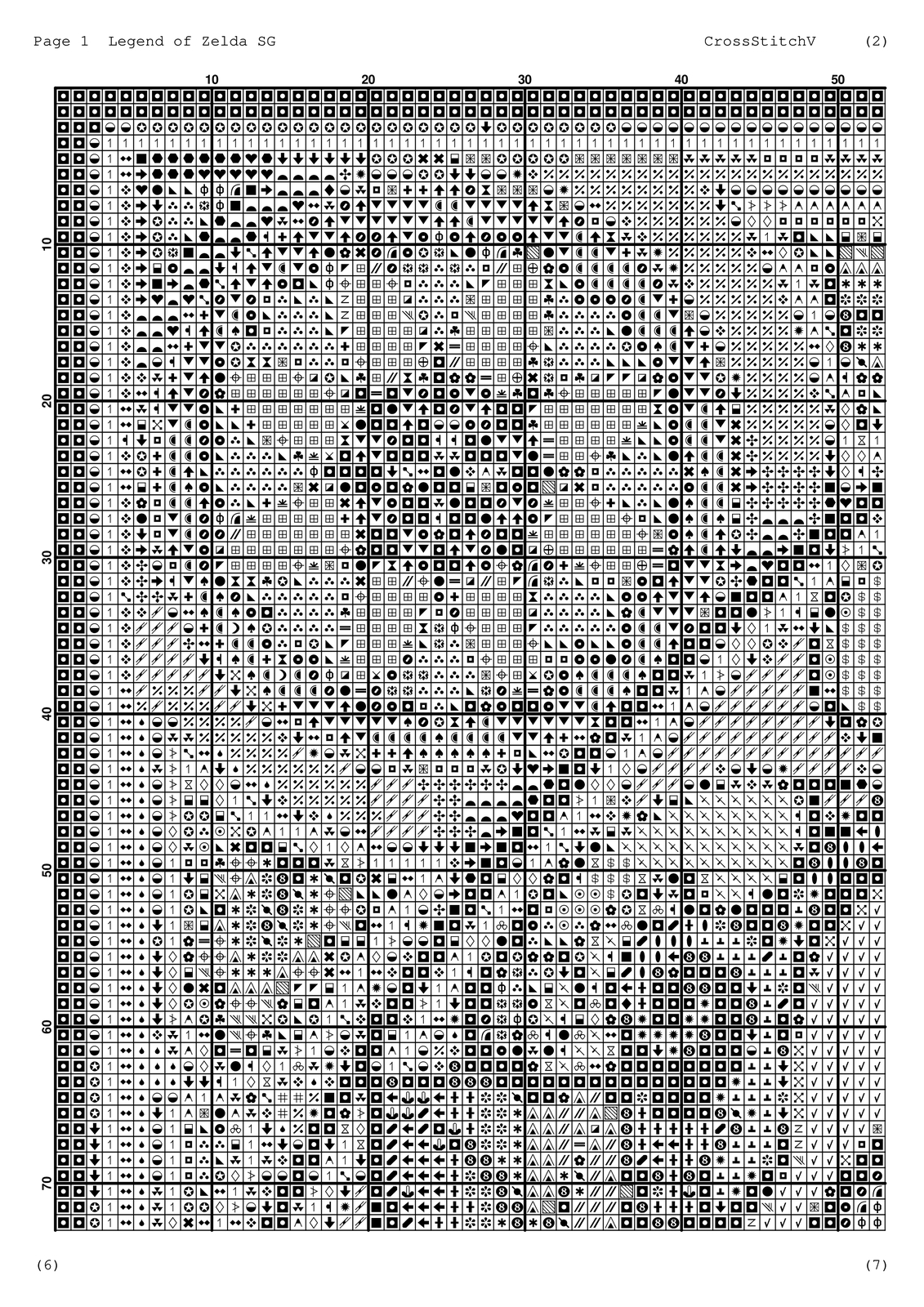 Page 1 Legend of Zelda SG

CrossStitchV (2)

10 20 30 40 50

10

20

30

40

50

60

70

(6)

(7)